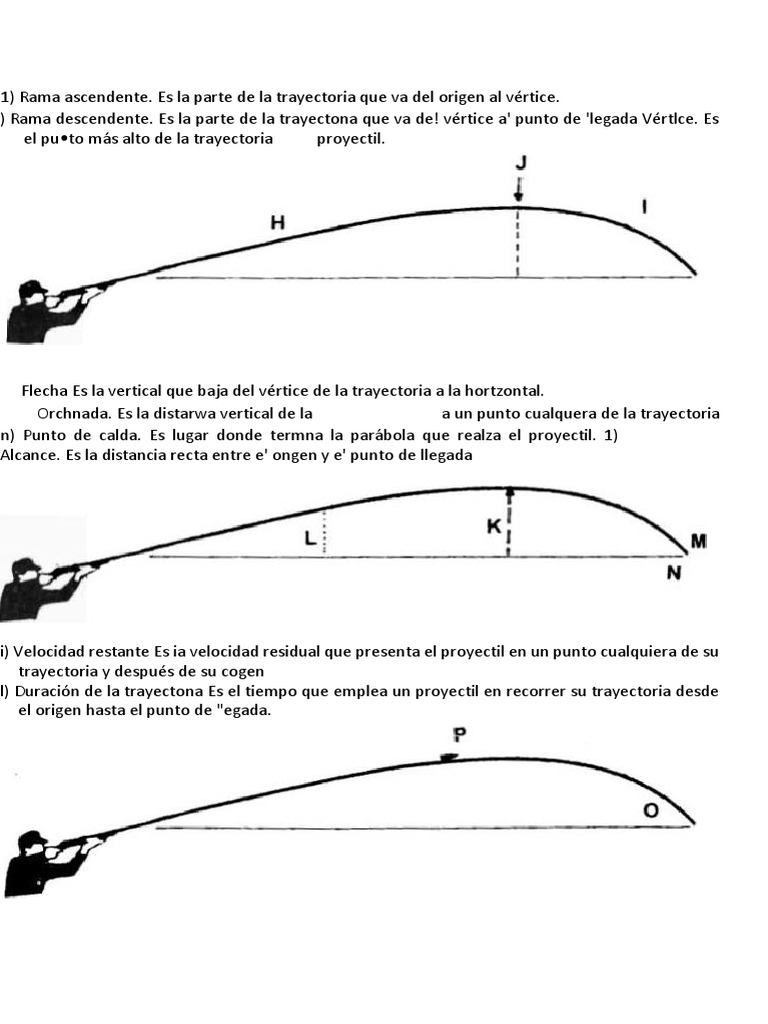 1) Rama ascendente. Es la parte de la trayectoria que va del origen al vértice.
) Rama descendente. Es la parte de la trayectona que va de! vértice a' punto de 'legada Vértlce. Es el pu•to más alto de la trayectoria proyectil.

J

H

I

Flecha Es la vertical que baja del vértice de la trayectoria a la hortzontal.
Orchnada. Es la distarwa vertical de la a un punto cualquera de la trayectoria
n) Punto de calda. Es lugar donde termna la parábola que realza el proyectil. 1) Alcance. Es la distancia recta entre e' ongen y e' punto de llegada

L

K

M

N

i) Velocidad restante Es ia velocidad residual que presenta el proyectil en un punto cualquiera de su trayectoria y después de su cogen
l) Duración de la trayectona Es el tiempo que emplea un proyectil en recorrer su trayectoria desde el origen hasta el punto de "egada.

P

O